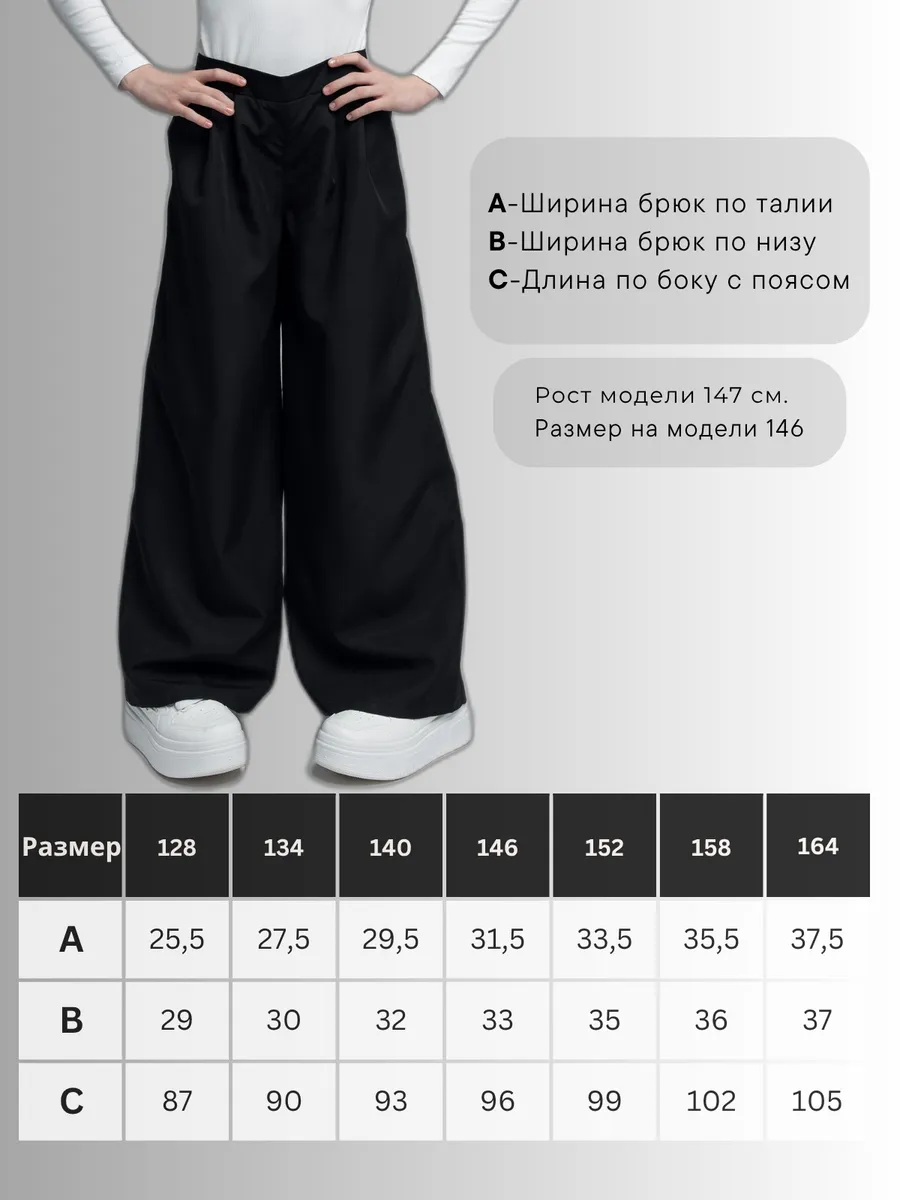 A-Ширина брюк по талии
B-Ширина брюк по низу
C-Длина по боку с поясом

Рост модели 147 см.
Размер на модели 146

| Размер | 128 | 134 | 140 | 146 | 152 | 158 | 164 |
|---|---|---|---|---|---|---|---|
| A | 25,5 | 27,5 | 29,5 | 31,5 | 33,5 | 35,5 | 37,5 |
| B | 29 | 30 | 32 | 33 | 35 | 36 | 37 |
| C | 87 | 90 | 93 | 96 | 99 | 102 | 105 |